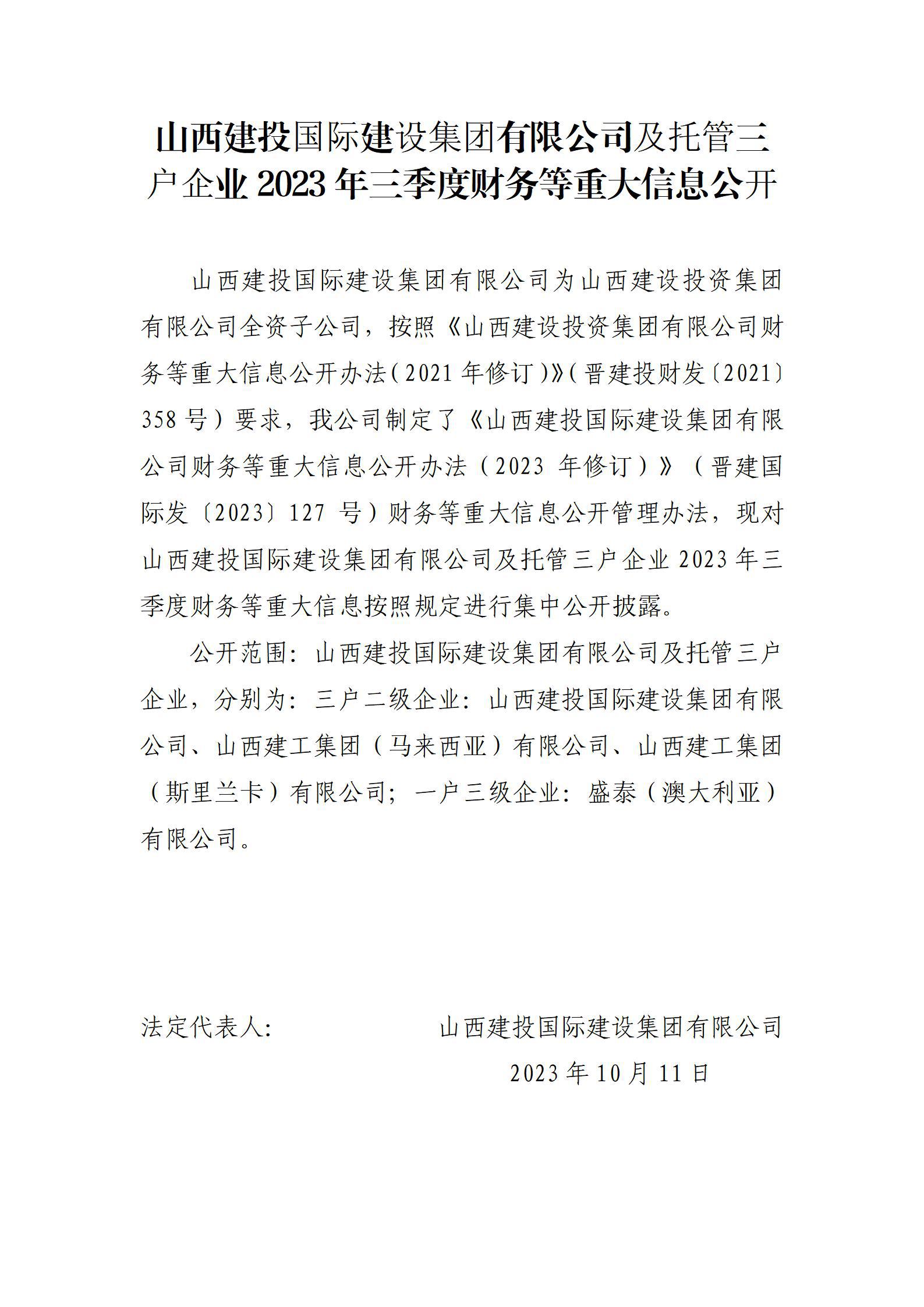 山西建投国际建设集团有限公司及托管三户企业 2023 年三季度财务等重大信息公开

山西建投国际建设集团有限公司为山西建设投资集团有限公司全资子公司，按照《山西建设投资集团有限公司财务等重大信息公开办法（2021 年修订）》（晋建投财发〔2021〕358 号）要求，我公司制定了《山西建投国际建设集团有限公司财务等重大信息公开办法（2023 年修订）》（晋建国际发〔2023〕127 号）财务等重大信息公开管理办法，现对山西建投国际建设集团有限公司及托管三户企业 2023 年三季度财务等重大信息按照规定进行集中公开披露。

公开范围：山西建投国际建设集团有限公司及托管三户企业，分别为：三户二级企业：山西建投国际建设集团有限公司、山西建工集团（马来西亚）有限公司、山西建工集团（斯里兰卡）有限公司；一户三级企业：盛泰（澳大利亚）有限公司。

法定代表人：

山西建投国际建设集团有限公司

2023 年 10 月 11 日